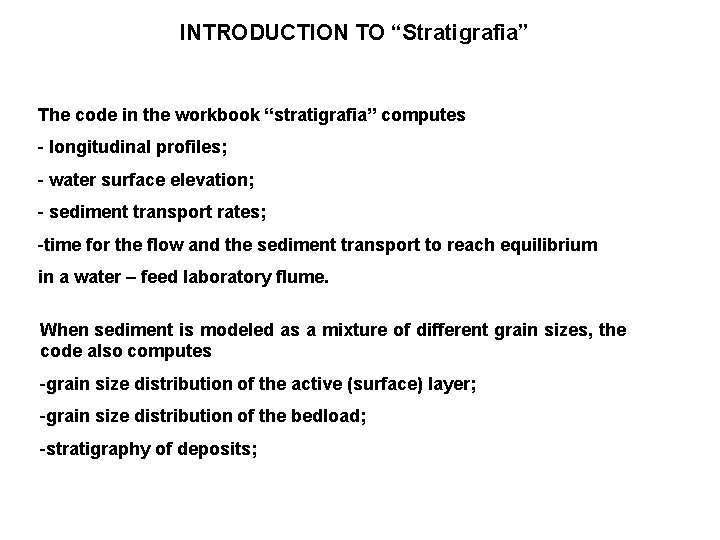 INTRODUCTION TO “Stratigrafia”

The code in the workbook “stratigrafia” computes

- longitudinal profiles;

- water surface elevation;

- sediment transport rates;

-time for the flow and the sediment transport to reach equilibrium

in a water – feed laboratory flume.

When sediment is modeled as a mixture of different grain sizes, the code also computes

-grain size distribution of the active (surface) layer;

-grain size distribution of the bedload;

-stratigraphy of deposits;